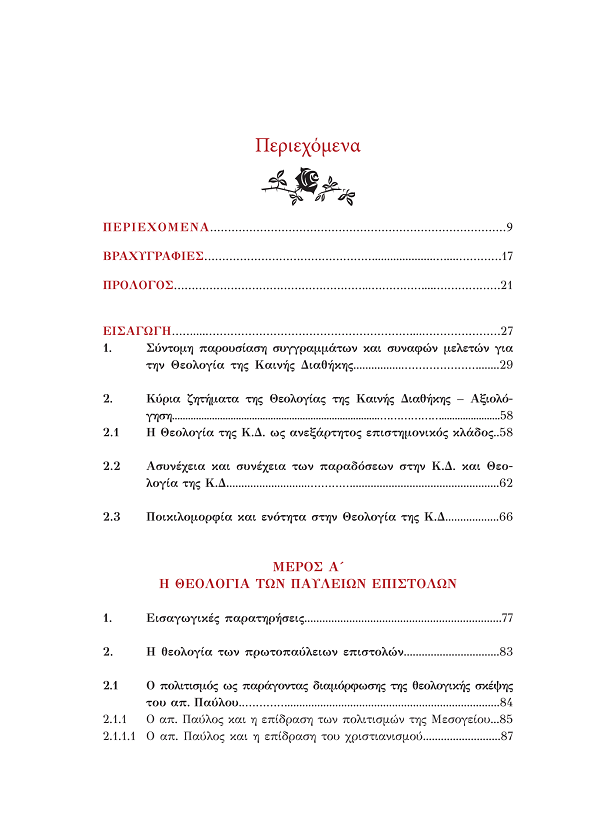 Περιεχόμενα

ΠΕΡΙΕΧΟΜΕΝΑ 9

ΒΡΑΧΥΓΡΑΦΙΕΣ 17

ΠΡΟΛΟΓΟΣ 21

ΕΙΣΑΓΩΓΗ 27

1. Σύντομη παρουσίαση συγγραμμάτων και συναφών μελετών για την Θεολογία της Καινής Διαθήκης 29

2. Κύρια ζητήματα της Θεολογίας της Καινής Διαθήκης – Αξιολόγηση 58

2.1 Η Θεολογία της Κ.Δ. ως ανεξάρτητος επιστημονικός κλάδος 58

2.2 Ασυνέχεια και συνέχεια των παραδόσεων στην Κ.Δ. και Θεολογία της Κ.Δ 62

2.3 Ποικιλομορφία και ενότητα στην Θεολογία της Κ.Δ 66

ΜΕΡΟΣ Α΄
Η ΘΕΟΛΟΓΙΑ ΤΩΝ ΠΑΥΛΕΙΩΝ ΕΠΙΣΤΟΛΩΝ

1. Εισαγωγικές παρατηρήσεις 77

2. Η θεολογία των πρωτοπαύλειων επιστολών 83

2.1 Ο πολιτισμός ως παράγοντας διαμόρφωσης της θεολογικής σκέψης του απ. Παύλου 84

2.1.1 Ο απ. Παύλος και η επίδραση των πολιτισμών της Μεσογείου 85

2.1.1.1 Ο απ. Παύλος και η επίδραση του χριστιανισμού 87